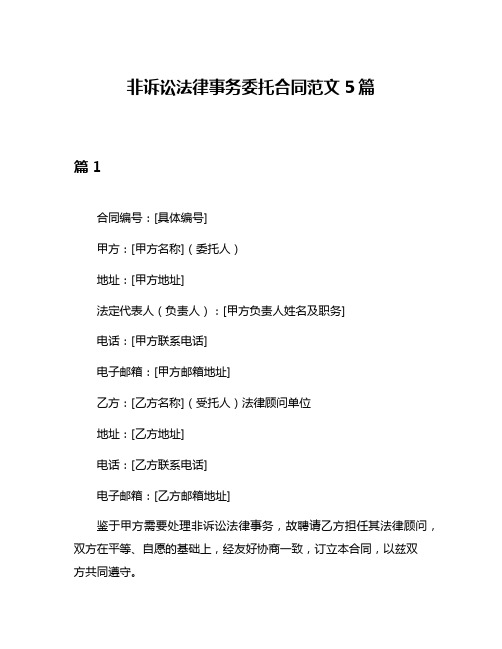 非诉讼法律事务委托合同范文 5 篇

篇 1

合同编号：[具体编号]

甲方：[甲方名称]（委托人）

地址：[甲方地址]

法定代表人（负责人）：[甲方负责人姓名及职务]

电话：[甲方联系电话]

电子邮箱：[甲方邮箱地址]

乙方：[乙方名称]（受托人）法律顾问单位

地址：[乙方地址]

电话：[乙方联系电话]

电子邮箱：[乙方邮箱地址]

鉴于甲方需要处理非诉讼法律事务，故聘请乙方担任其法律顾问，双方在平等、自愿的基础上，经友好协商一致，订立本合同，以兹双方共同遵守。